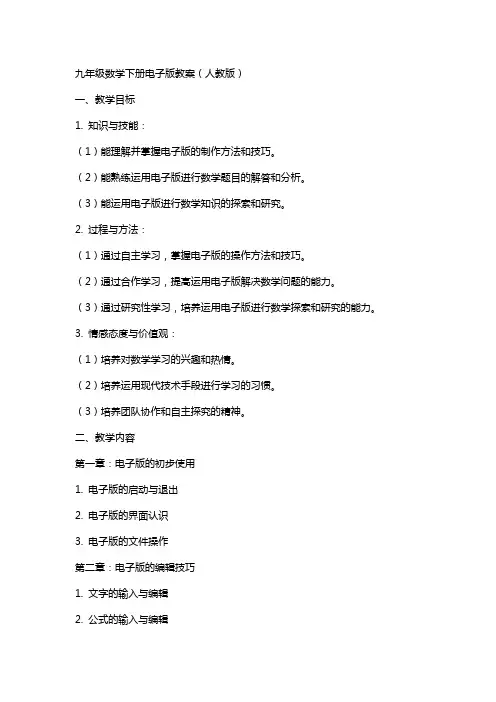 九年级数学下册电子版教案（人教版）

一、教学目标

1. 知识与技能：

（1）能理解并掌握电子版的制作方法和技巧。

（2）能熟练运用电子版进行数学题目的解答和分析。

（3）能运用电子版进行数学知识的探索和研究。

2. 过程与方法：

（1）通过自主学习，掌握电子版的操作方法和技巧。

（2）通过合作学习，提高运用电子版解决数学问题的能力。

（3）通过研究性学习，培养运用电子版进行数学探索和研究的能力。

3. 情感态度与价值观：

（1）培养对数学学习的兴趣和热情。

（2）培养运用现代技术手段进行学习的习惯。

（3）培养团队协作和自主探究的精神。

二、教学内容

第一章：电子版的初步使用

1. 电子版的启动与退出

2. 电子版的界面认识

3. 电子版的文件操作

第二章：电子版的编辑技巧

1. 文字的输入与编辑

2. 公式的输入与编辑